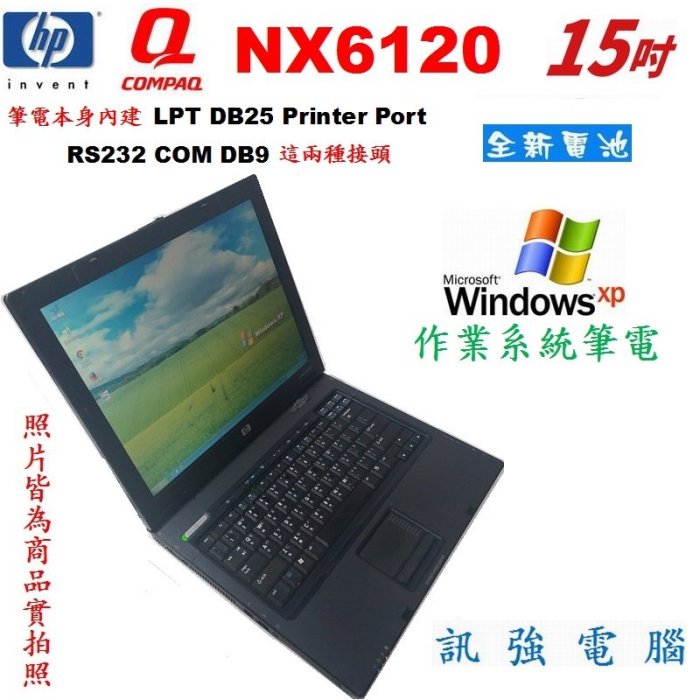 hp
invent

COMPAQ

NX6120 15吋

筆電本身內建 LPT DB25 Printer Port
RS232 COM DB9 這兩種接頭

全新電池

Microsoft
Windows xp

作業系統筆電

照片皆為商品實拍照

訊強電腦